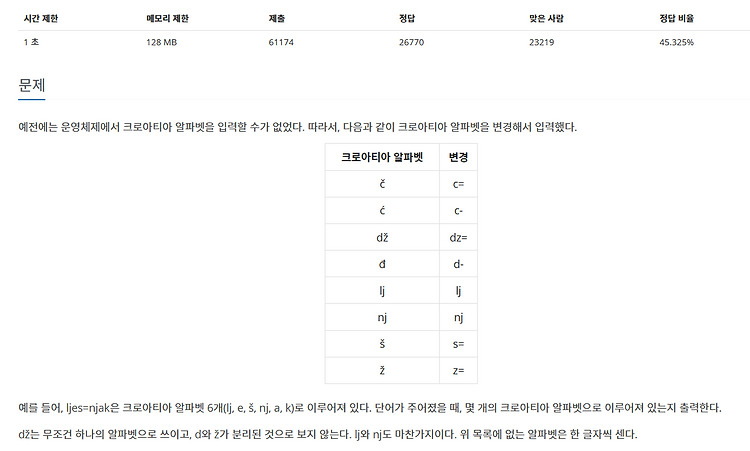 | 시간 제한 | 메모리 제한 | 제출 | 정답 | 맞은 사람 | 정답 비율 |
|---|---|---|---|---|---|
| 1 초 | 128 MB | 61174 | 26770 | 23219 | 45.325% |

문제

예전에는 운영체제에서 크로아티아 알파벳을 입력할 수가 없었다. 따라서, 다음과 같이 크로아티아 알파벳을 변경해서 입력했다.

| 크로아티아 알파벳 | 변경 |
|---|---|
| č | c= |
| ć | c- |
| dž | dz= |
| đ | d- |
| lj | lj |
| nj | nj |
| š | s= |
| ž | z= |

예를 들어, ljes=njak은 크로아티아 알파벳 6개(lj, e, š, nj, a, k)로 이루어져 있다. 단어가 주어졌을 때, 몇 개의 크로아티아 알파벳으로 이루어져 있는지 출력한다.

dž는 무조건 하나의 알파벳으로 쓰이고, d와 ž가 분리된 것으로 보지 않는다. lj와 nj도 마찬가지이다. 위 목록에 없는 알파벳은 한 글자씩 센다.